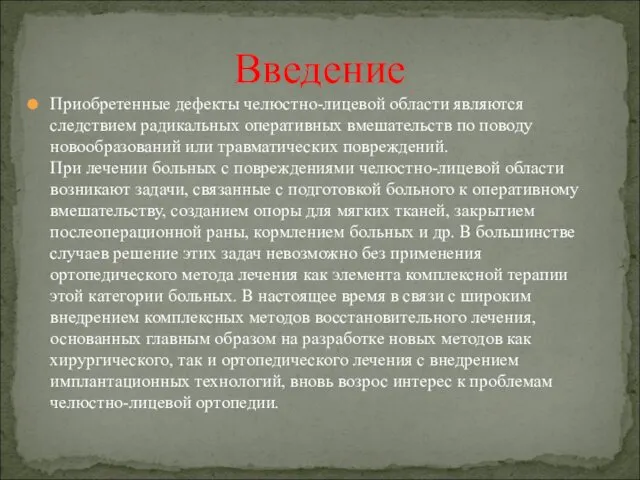 Введение

Приобретенные дефекты челюстно-лицевой области являются следствием радикальных оперативных вмешательств по поводу новообразований или травматических повреждений.
При лечении больных с повреждениями челюстно-лицевой области возникают задачи, связанные с подготовкой больного к оперативному вмешательству, созданием опоры для мягких тканей, закрытием послеоперационной раны, кормлением больных и др. В большинстве случаев решение этих задач невозможно без применения ортопедического метода лечения как элемента комплексной терапии этой категории больных. В настоящее время в связи с широким внедрением комплексных методов восстановительного лечения, основанных главным образом на разработке новых методов как хирургического, так и ортопедического лечения с внедрением имплантационных технологий, вновь возрос интерес к проблемам челюстно-лицевой ортопедии.